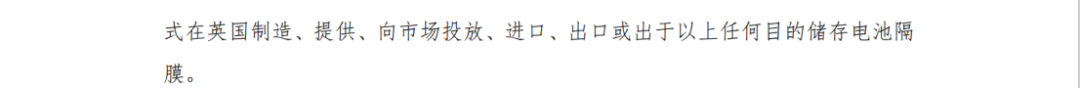 式在英国制造、提供、向市场投放、进口、出口或出于以上任何目的储存电池隔膜。